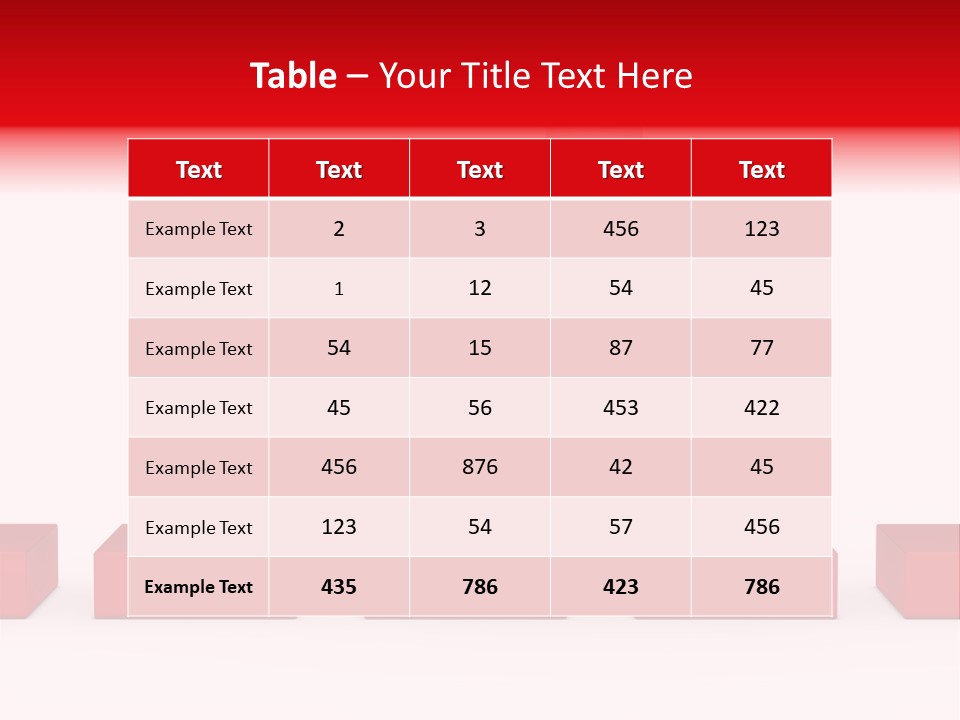 Table – Your Title Text Here

| Text | Text | Text | Text | Text |
|---|---|---|---|---|
| Example Text | 2 | 3 | 456 | 123 |
| Example Text | 1 | 12 | 54 | 45 |
| Example Text | 54 | 15 | 87 | 77 |
| Example Text | 45 | 56 | 453 | 422 |
| Example Text | 456 | 876 | 42 | 45 |
| Example Text | 123 | 54 | 57 | 456 |
| Example Text | 435 | 786 | 423 | 786 |